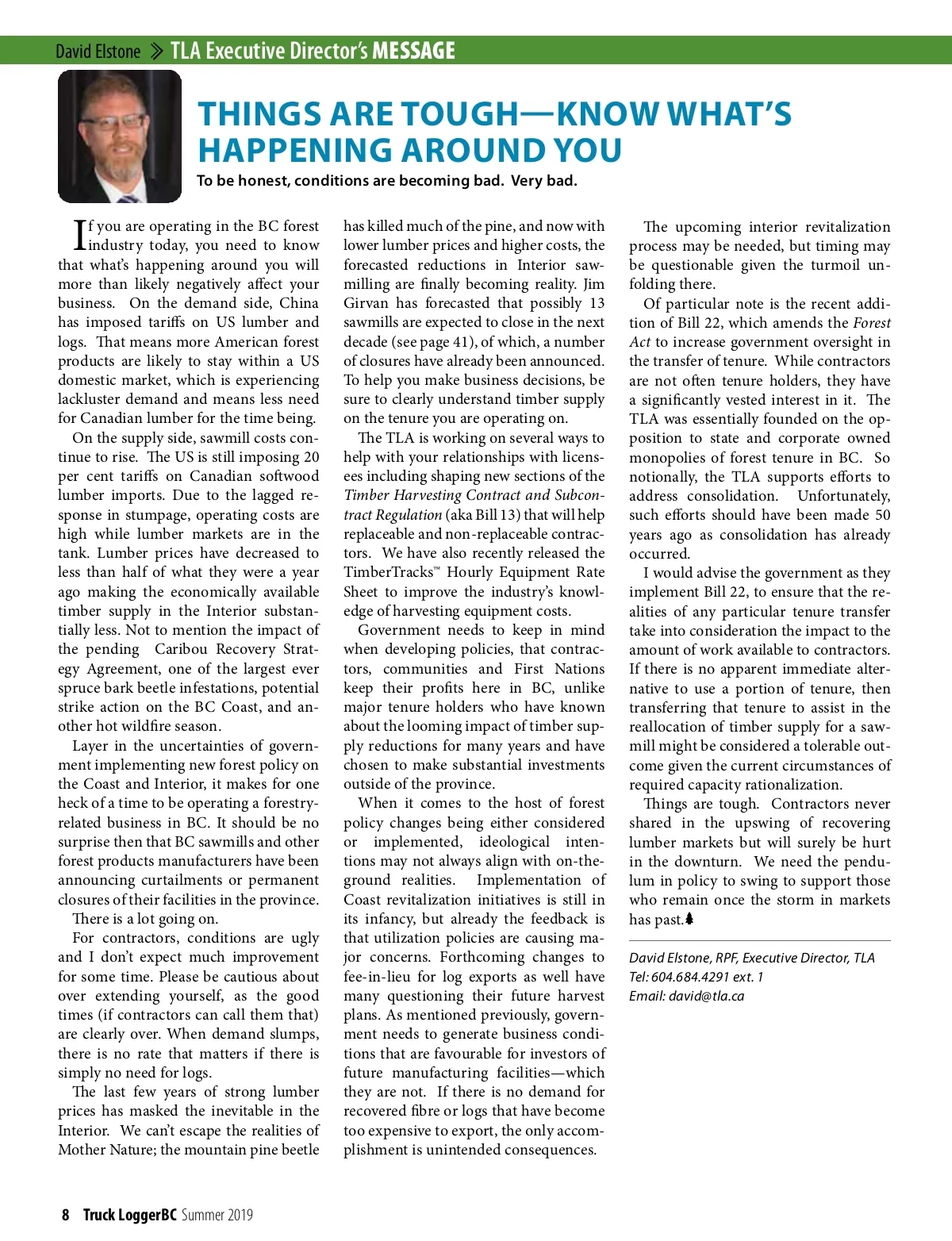 David Elstone » TLA Executive Director's MESSAGE

THINGS ARE TOUGH—KNOW WHAT'S HAPPENING AROUND YOU

To be honest, conditions are becoming bad. Very bad.

If you are operating in the BC forest industry today, you need to know that what's happening around you will more than likely negatively affect your business. On the demand side, China has imposed tariffs on US lumber and logs. That means more American forest products are likely to stay within a US domestic market, which is experiencing lackluster demand and means less need for Canadian lumber for the time being.

On the supply side, sawmill costs continue to rise. The US is still imposing 20 per cent tariffs on Canadian softwood lumber imports. Due to the lagged response in stumpage, operating costs are high while lumber markets are in the tank. Lumber prices have decreased to less than half of what they were a year ago making the economically available timber supply in the Interior substantially less. Not to mention the impact of the pending Caribou Recovery Strategy Agreement, one of the largest ever spruce bark beetle infestations, potential strike action on the BC Coast, and another hot wildfire season.

Layer in the uncertainties of government implementing new forest policy on the Coast and Interior, it makes for one heck of a time to be operating a forestry-related business in BC. It should be no surprise then that BC sawmills and other forest products manufacturers have been announcing curtailments or permanent closures of their facilities in the province.

There is a lot going on.

For contractors, conditions are ugly and I don't expect much improvement for some time. Please be cautious about over extending yourself, as the good times (if contractors can call them that) are clearly over. When demand slumps, there is no rate that matters if there is simply no need for logs.

The last few years of strong lumber prices has masked the inevitable in the Interior. We can't escape the realities of Mother Nature; the mountain pine beetle has killed much of the pine, and now with lower lumber prices and higher costs, the forecasted reductions in Interior sawmilling are finally becoming reality. Jim Girvan has forecasted that possibly 13 sawmills are expected to close in the next decade (see page 41), of which, a number of closures have already been announced. To help you make business decisions, be sure to clearly understand timber supply on the tenure you are operating on.

The TLA is working on several ways to help with your relationships with licensees including shaping new sections of the Timber Harvesting Contract and Subcontract Regulation (aka Bill 13) that will help replaceable and non-replaceable contractors. We have also recently released the TimberTracks™ Hourly Equipment Rate Sheet to improve the industry's knowledge of harvesting equipment costs.

Government needs to keep in mind when developing policies, that contractors, communities and First Nations keep their profits here in BC, unlike major tenure holders who have known about the looming impact of timber supply reductions for many years and have chosen to make substantial investments outside of the province.

When it comes to the host of forest policy changes being either considered or implemented, ideological intentions may not always align with on-the-ground realities. Implementation of Coast revitalization initiatives is still in its infancy, but already the feedback is that utilization policies are causing major concerns. Forthcoming changes to fee-in-lieu for log exports as well have many questioning their future harvest plans. As mentioned previously, government needs to generate business conditions that are favourable for investors of future manufacturing facilities—which they are not. If there is no demand for recovered fibre or logs that have become too expensive to export, the only accomplishment is unintended consequences.

The upcoming interior revitalization process may be needed, but timing may be questionable given the turmoil unfolding there.

Of particular note is the recent addition of Bill 22, which amends the Forest Act to increase government oversight in the transfer of tenure. While contractors are not often tenure holders, they have a significantly vested interest in it. The TLA was essentially founded on the opposition to state and corporate owned monopolies of forest tenure in BC. So notionally, the TLA supports efforts to address consolidation. Unfortunately, such efforts should have been made 50 years ago as consolidation has already occurred.

I would advise the government as they implement Bill 22, to ensure that the realities of any particular tenure transfer take into consideration the impact to the amount of work available to contractors. If there is no apparent immediate alternative to use a portion of tenure, then transferring that tenure to assist in the reallocation of timber supply for a sawmill might be considered a tolerable outcome given the current circumstances of required capacity rationalization.

Things are tough. Contractors never shared in the upswing of recovering lumber markets but will surely be hurt in the downturn. We need the pendulum in policy to swing to support those who remain once the storm in markets has past.

David Elstone, RPF, Executive Director, TLA
Tel: 604.684.4291 ext. 1
Email: david@tla.ca

8 Truck LoggerBC Summer 2019